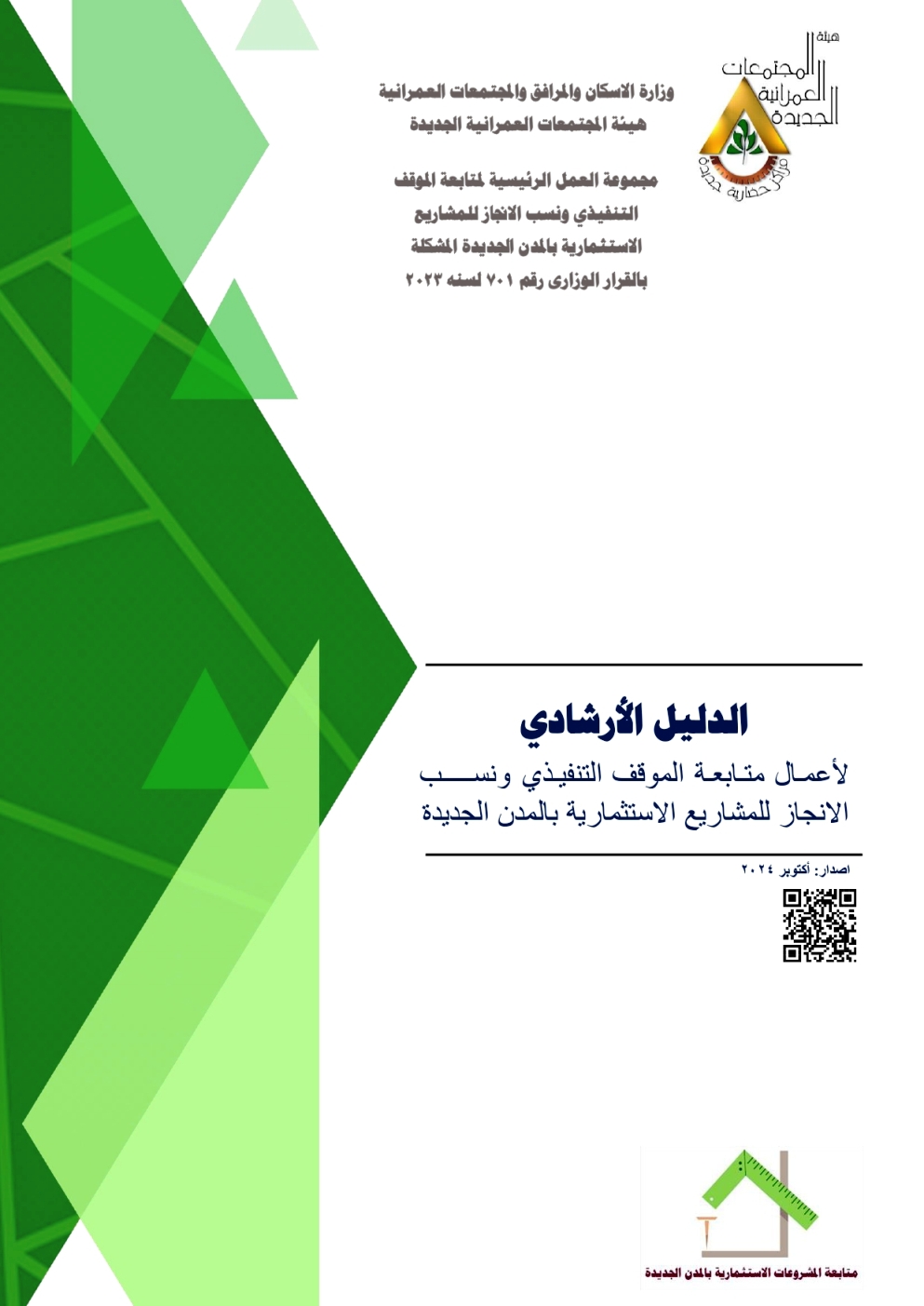 هيئة
المجتمعات
العمرانية
الجديدة
مراكز حضارية جديدة

وزارة الاسكان والمرافق والمجتمعات العمرانية
هيئة المجتمعات العمرانية الجديدة

مجموعة العمل الرئيسية لمتابعة الموقف التنفيذي ونسب الانجاز للمشاريع الاستثمارية بالمدن الجديدة المشكلة بالقرار الوزارى رقم ٧٠١ لسنه ٢٠٢٣

الدليل الأرشادي

لأعمال متابعة الموقف التنفيذي ونسب الانجاز للمشاريع الاستثمارية بالمدن الجديدة

اصدار: أكتوبر ٢٠٢٤

متابعة المشروعات الاستثمارية بالمدن الجديدة